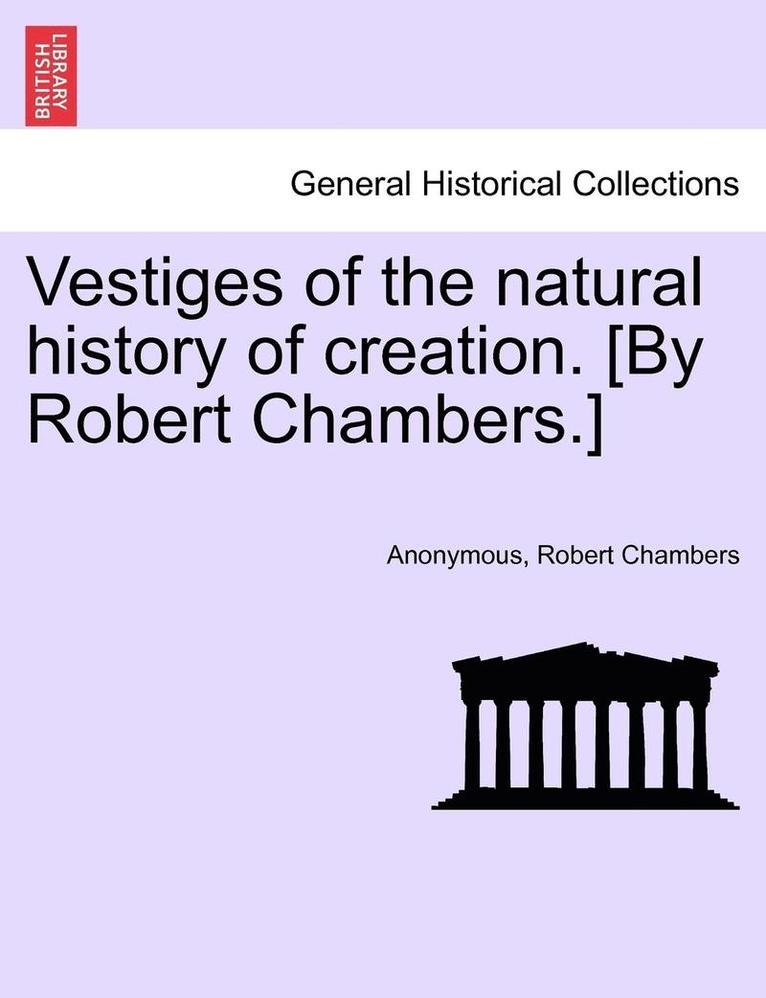 BRITISH LIBRARY

General Historical Collections

Vestiges of the natural history of creation. [By Robert Chambers.]

Anonymous, Robert Chambers